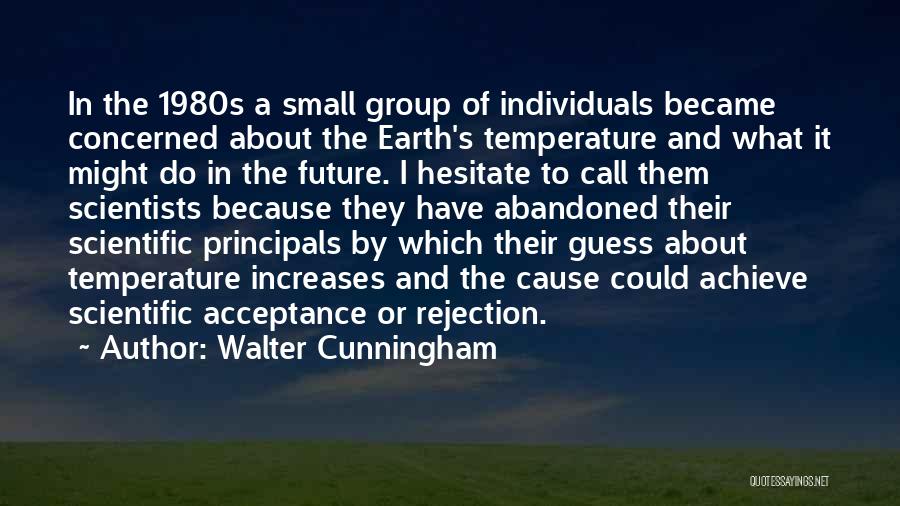 In the 1980s a small group of individuals became concerned about the Earth's temperature and what it might do in the future. I hesitate to call them scientists because they have abandoned their scientific principals by which their guess about temperature increases and the cause could achieve scientific acceptance or rejection.

~ Author: Walter Cunningham

QUOTESSAYINGS.NET